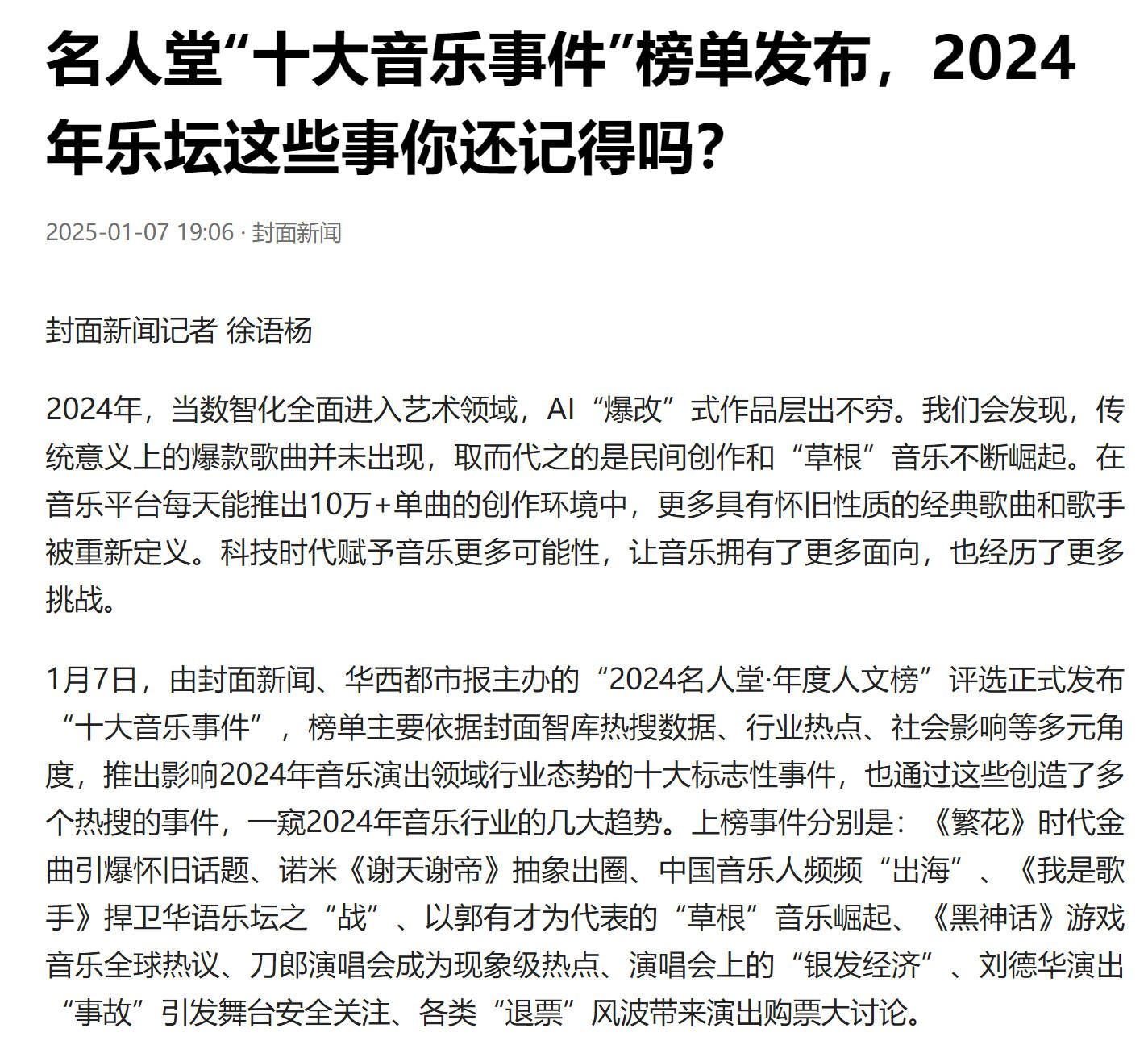 名人堂“十大音乐事件”榜单发布，2024年乐坛这些事你还记得吗？

2025-01-07 19:06 · 封面新闻

封面新闻记者 徐语杨

2024年，当数智化全面进入艺术领域，AI“爆改”式作品层出不穷。我们会发现，传统意义上的爆款歌曲并未出现，取而代之的是民间创作和“草根”音乐不断崛起。在音乐平台每天能推出10万+单曲的创作环境中，更多具有怀旧性质的经典歌曲和歌手被重新定义。科技时代赋予音乐更多可能性，让音乐拥有了更多面向，也经历了更多挑战。

1月7日，由封面新闻、华西都市报主办的“2024名人堂·年度人文榜”评选正式发布“十大音乐事件”，榜单主要依据封面智库热搜数据、行业热点、社会影响等多元角度，推出影响2024年音乐演出领域行业态势的十大标志性事件，也通过这些创造了多个热搜的事件，一窥2024年音乐行业的几大趋势。上榜事件分别是：《繁花》时代金曲引爆怀旧话题、诺米《谢天谢帝》抽象出圈、中国音乐人频频“出海”、《我是歌手》捍卫华语乐坛之“战”、以郭有才为代表的“草根”音乐崛起、《黑神话》游戏音乐全球热议、刀郎演唱会成为现象级热点、演唱会上的“银发经济”、刘德华演出“事故”引发舞台安全关注、各类“退票”风波带来演出购票大讨论。